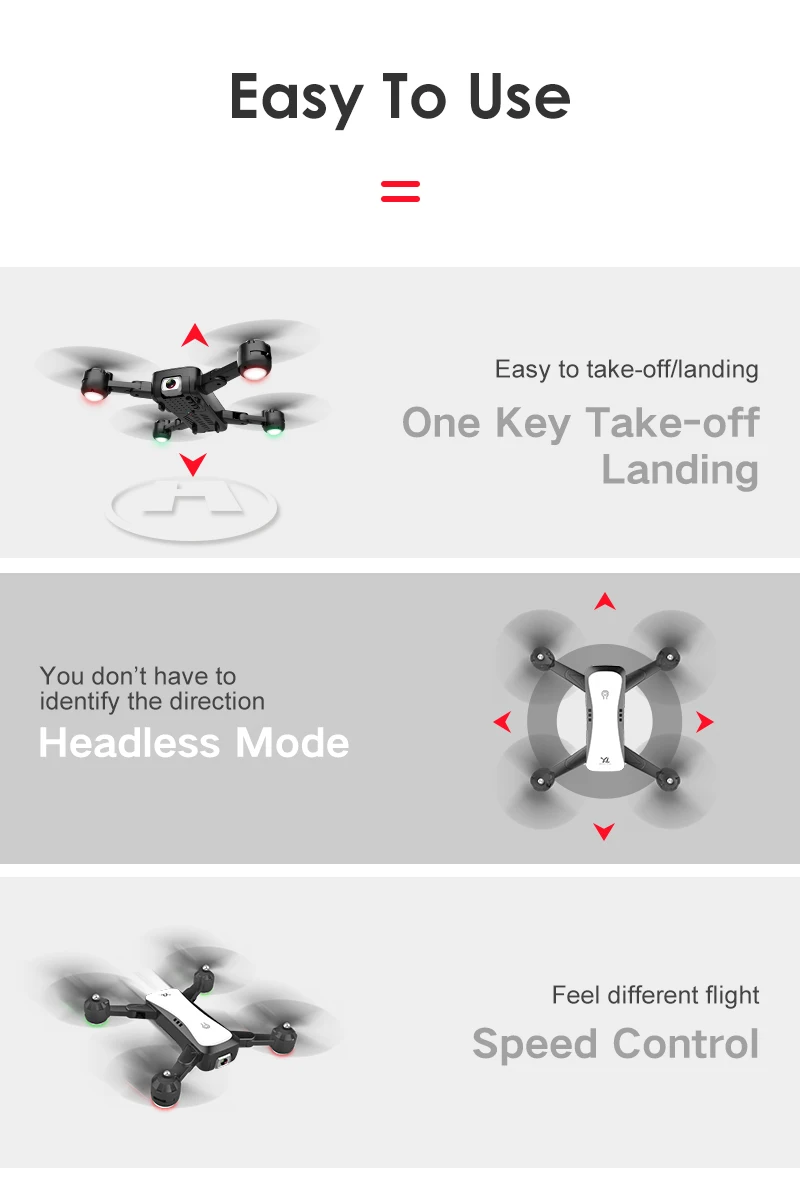 Easy To Use

Easy to take-off/landing

One Key Take-off Landing

You don't have to identify the direction

Headless Mode

Feel different flight

Speed Control